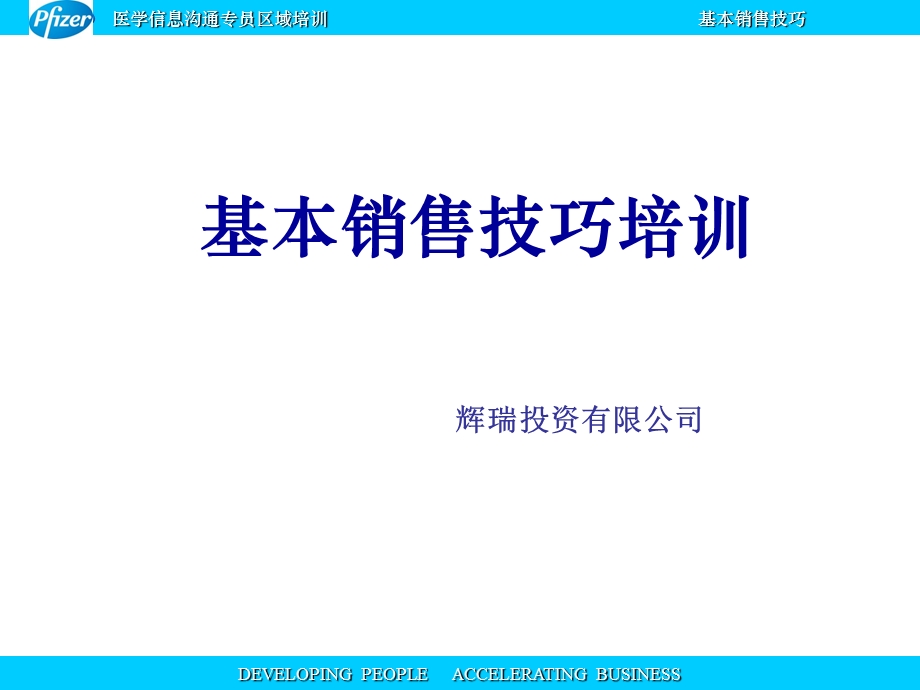 Pfizer 医学信息沟通专员区域培训 基本销售技巧

基本销售技巧培训

辉瑞投资有限公司

DEVELOPING PEOPLE ACCELERATING BUSINESS